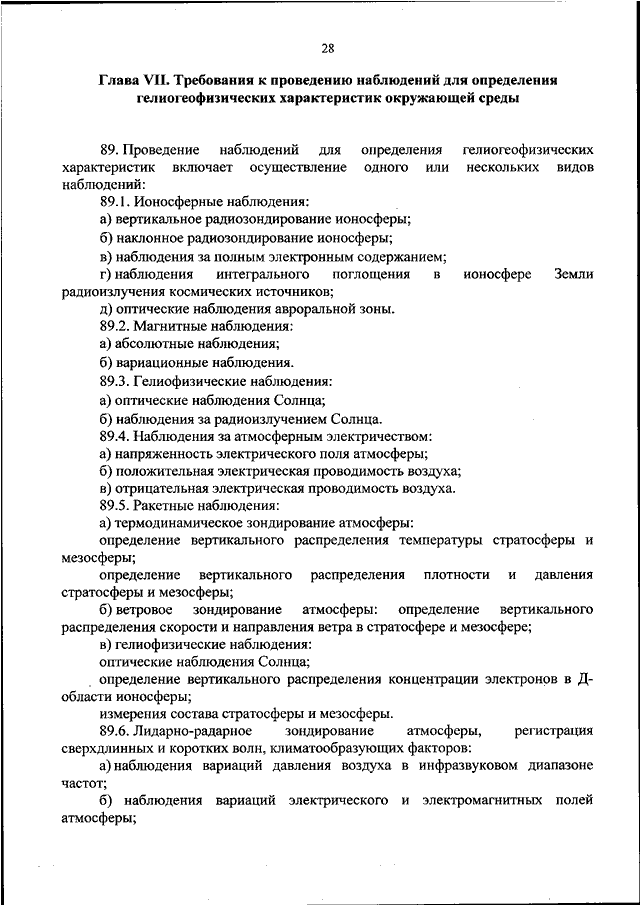 28

Глава VII. Требования к проведению наблюдений для определения гелиогеофизических характеристик окружающей среды

89. Проведение наблюдений для определения гелиогеофизических характеристик включает осуществление одного или нескольких видов наблюдений:

89.1. Ионосферные наблюдения:

а) вертикальное радиозондирование ионосферы;

б) наклонное радиозондирование ионосферы;

в) наблюдения за полным электронным содержанием;

г) наблюдения интегрального поглощения в ионосфере Земли радиоизлучения космических источников;

д) оптические наблюдения авроральной зоны.

89.2. Магнитные наблюдения:

а) абсолютные наблюдения;

б) вариационные наблюдения.

89.3. Гелиофизические наблюдения:

а) оптические наблюдения Солнца;

б) наблюдения за радиоизлучением Солнца.

89.4. Наблюдения за атмосферным электричеством:

а) напряженность электрического поля атмосферы;

б) положительная электрическая проводимость воздуха;

в) отрицательная электрическая проводимость воздуха.

89.5. Ракетные наблюдения:

а) термодинамическое зондирование атмосферы:

определение вертикального распределения температуры стратосферы и мезосферы;

определение вертикального распределения плотности и давления стратосферы и мезосферы;

б) ветровое зондирование атмосферы: определение вертикального распределения скорости и направления ветра в стратосфере и мезосфере;

в) гелиофизические наблюдения:

оптические наблюдения Солнца;

определение вертикального распределения концентрации электронов в Д-области ионосферы;

измерения состава стратосферы и мезосферы.

89.6. Лидарно-радарное зондирование атмосферы, регистрация сверхдлинных и коротких волн, климатообразующих факторов:

а) наблюдения вариаций давления воздуха в инфразвуковом диапазоне частот;

б) наблюдения вариаций электрического и электромагнитных полей атмосферы;